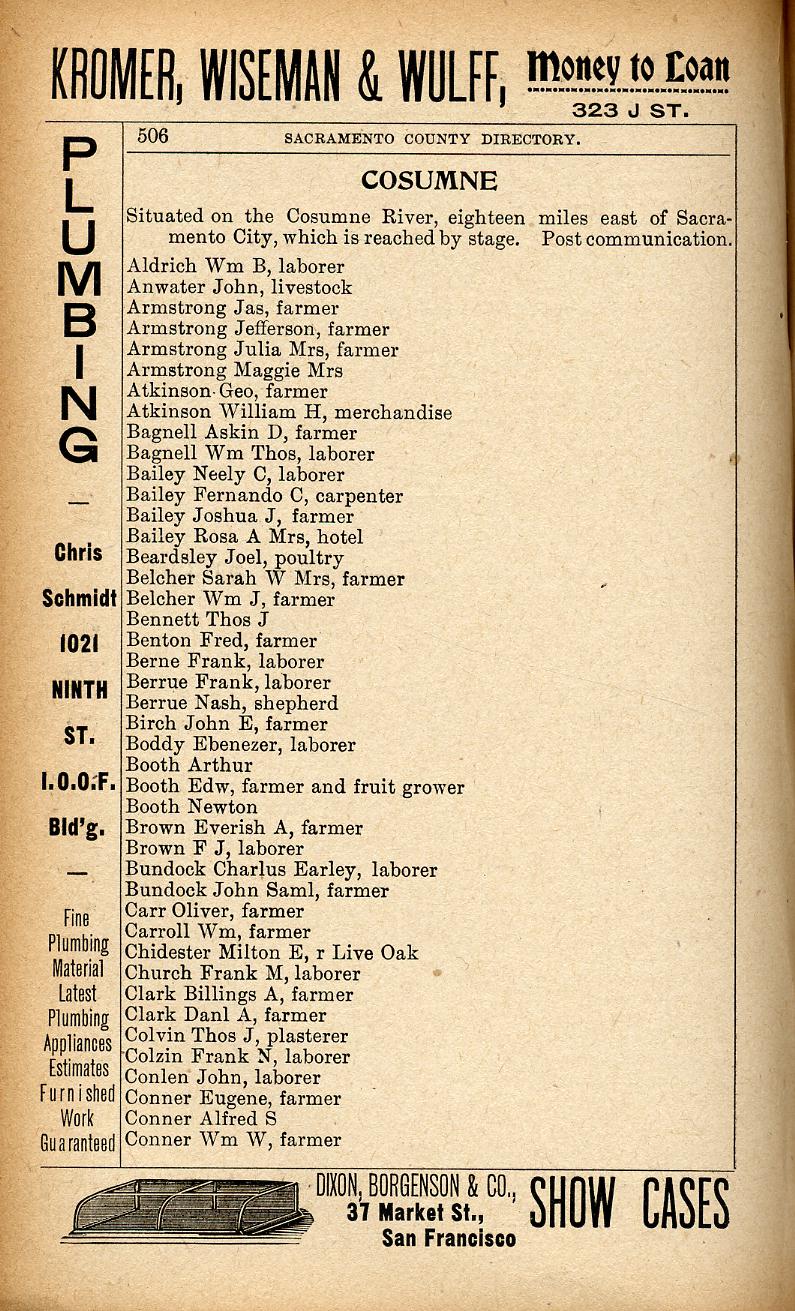 KROMER, WISEMAN & WULFF, Money to Loan 323 J ST.

PLUMBING

—

Chris Schmidt 1021 NINTH ST. I.O.O.F. Bld'g.

—

Fine Plumbing Material Latest Plumbing Appliances Estimates Furnished Work Guaranteed

506 SACRAMENTO COUNTY DIRECTORY.

COSUMNE

Situated on the Cosumne River, eighteen miles east of Sacramento City, which is reached by stage. Post communication.

Aldrich Wm B, laborer
Anwater John, livestock
Armstrong Jas, farmer
Armstrong Jefferson, farmer
Armstrong Julia Mrs, farmer
Armstrong Maggie Mrs
Atkinson Geo, farmer
Atkinson William H, merchandise
Bagnell Askin D, farmer
Bagnell Wm Thos, laborer
Bailey Neely C, laborer
Bailey Fernando C, carpenter
Bailey Joshua J, farmer
Bailey Rosa A Mrs, hotel
Beardsley Joel, poultry
Belcher Sarah W Mrs, farmer
Belcher Wm J, farmer
Bennett Thos J
Benton Fred, farmer
Berne Frank, laborer
Berrue Frank, laborer
Berrue Nash, shepherd
Birch John E, farmer
Boddy Ebenezer, laborer
Booth Arthur
Booth Edw, farmer and fruit grower
Booth Newton
Brown Everish A, farmer
Brown F J, laborer
Bundock Charlus Earley, laborer
Bundock John Saml, farmer
Carr Oliver, farmer
Carroll Wm, farmer
Chidester Milton E, r Live Oak
Church Frank M, laborer
Clark Billings A, farmer
Clark Danl A, farmer
Colvin Thos J, plasterer
Colzin Frank N, laborer
Conlen John, laborer
Conner Eugene, farmer
Conner Alfred S
Conner Wm W, farmer

DIXON, BORGENSON & CO., 37 Market St., San Francisco SHOW CASES